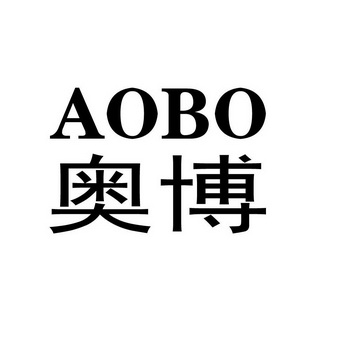 AOBO
奥博